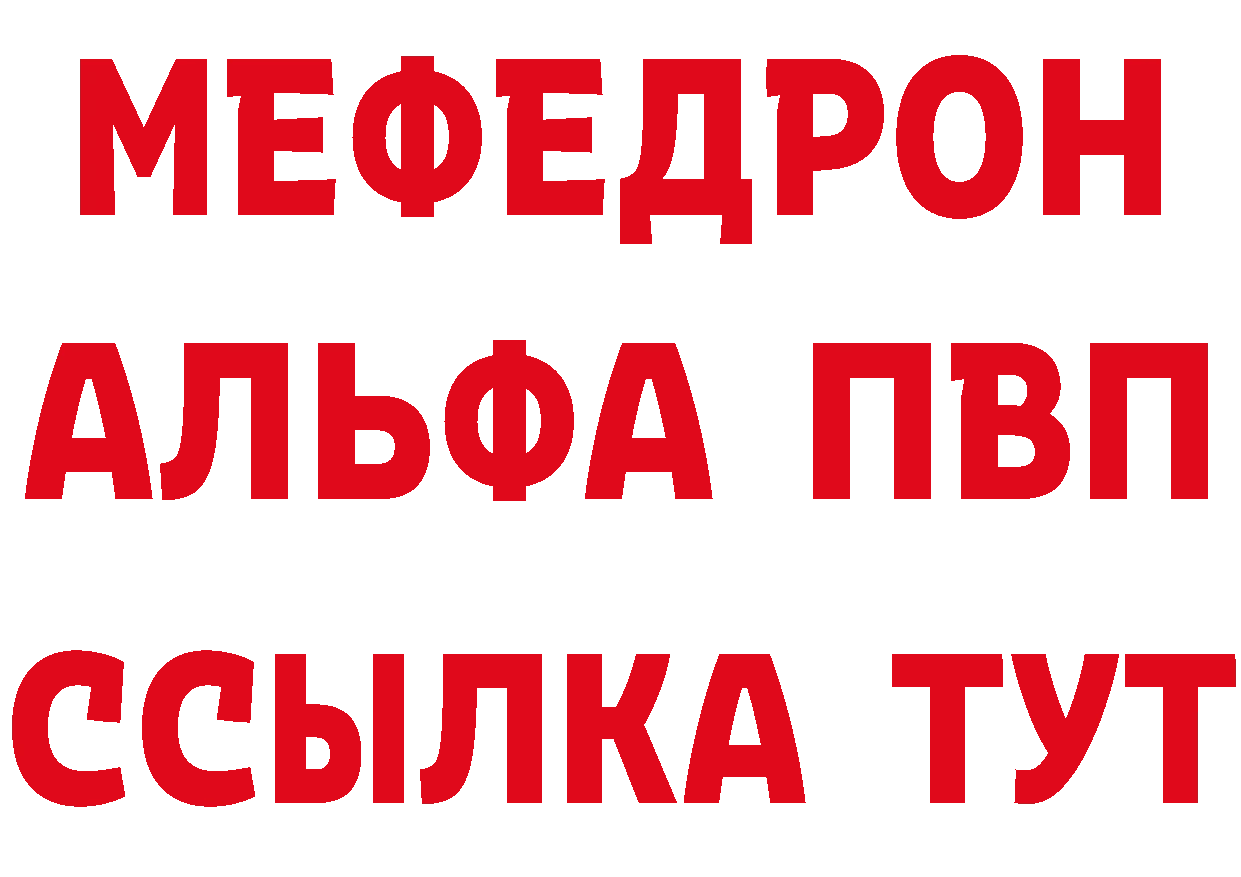 МЕФЕДРОН
АЛЬФА ПВП
ССЫЛКА ТУТ